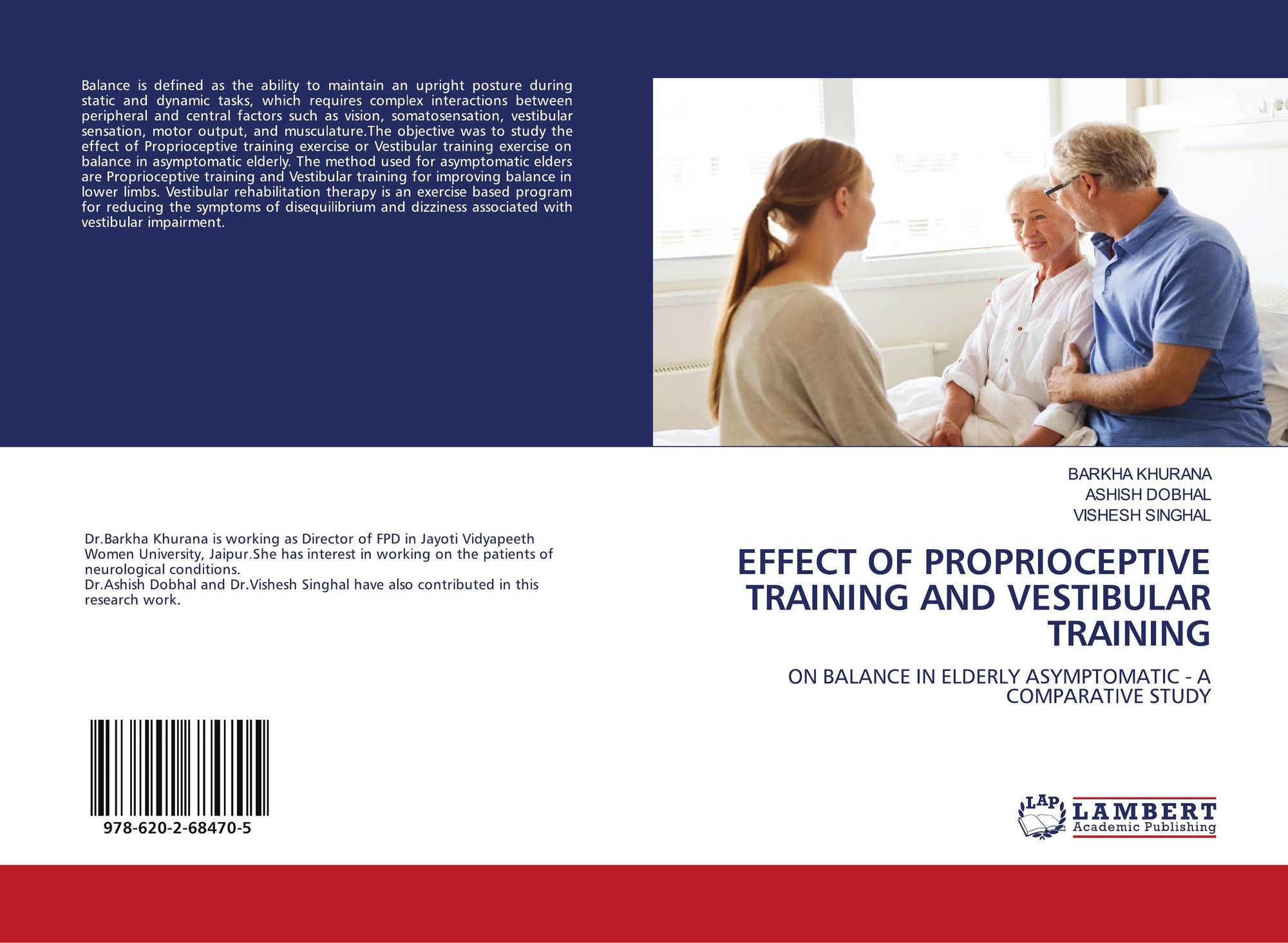 Balance is defined as the ability to maintain an upright posture during static and dynamic tasks, which requires complex interactions between peripheral and central factors such as vision, somatosensation, vestibular sensation, motor output, and musculature.The objective was to study the effect of Proprioceptive training exercise or Vestibular training exercise on balance in asymptomatic elderly. The method used for asymptomatic elders are Proprioceptive training and Vestibular training for improving balance in lower limbs. Vestibular rehabilitation therapy is an exercise based program for reducing the symptoms of disequilibrium and dizziness associated with vestibular impairment.

Dr.Barkha Khurana is working as Director of FPD in Jayoti Vidyapeeth Women University, Jaipur.She has interest in working on the patients of neurological conditions.
Dr.Ashish Dobhal and Dr.Vishesh Singhal have also contributed in this research work.

978-620-2-68470-5

BARKHA KHURANA
ASHISH DOBHAL
VISHESH SINGHAL

EFFECT OF PROPRIOCEPTIVE TRAINING AND VESTIBULAR TRAINING

ON BALANCE IN ELDERLY ASYMPTOMATIC - A COMPARATIVE STUDY

LAP
LAMBERT
Academic Publishing